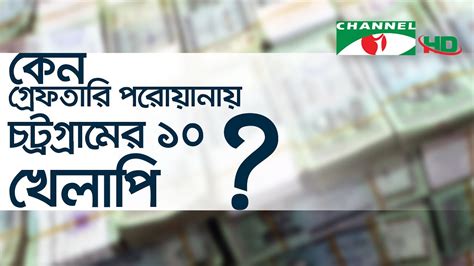 CHANNEL i HD

কেন
গ্রেফতারি পরোয়ানায়
চট্টগ্রামের ১০
খেলাপি
?